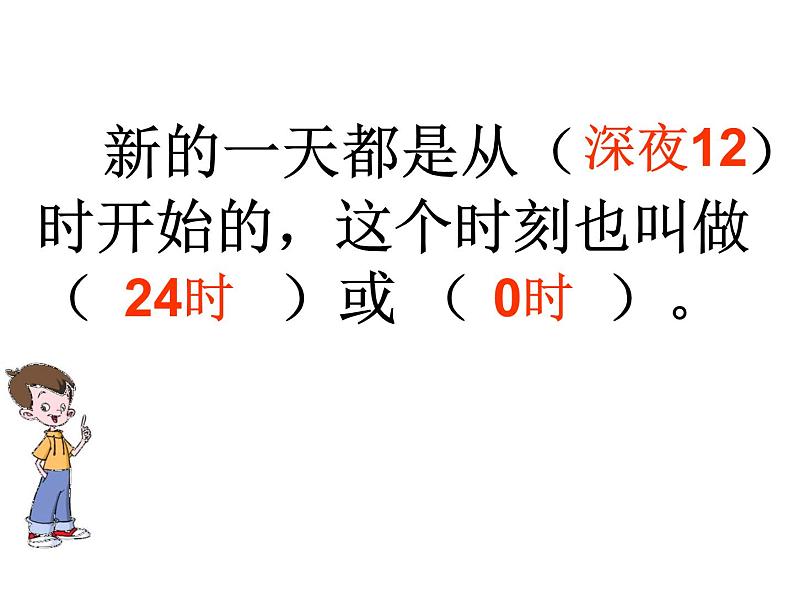 新的一天都是从（深夜12）时开始的，这个时刻也叫做（ 24时 ）或（ 0时 ）。